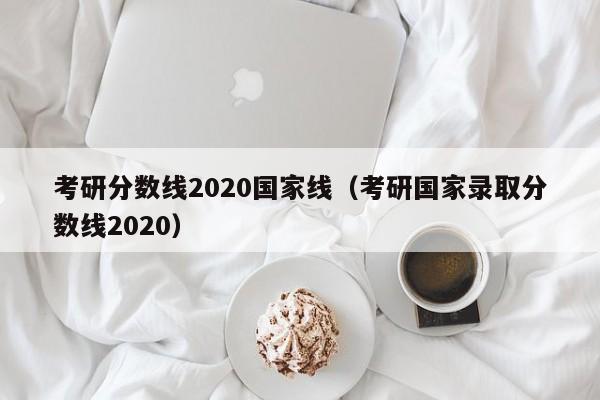 考研分数线2020国家线（考研国家录取分数线2020）